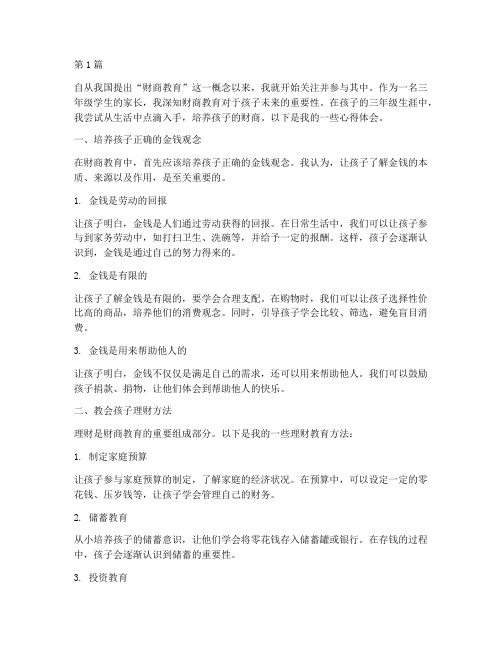 第 1 篇

自从我国提出“财商教育”这一概念以来，我就开始关注并参与其中。作为一名三年级学生的家长，我深知财商教育对于孩子未来的重要性。在孩子的三年级生涯中，我尝试从生活中点滴入手，培养孩子的财商。以下是我的一些心得体会。

一、培养孩子正确的金钱观念

在财商教育中，首先应该培养孩子正确的金钱观念。我认为，让孩子了解金钱的本质、来源以及作用，是至关重要的。

1. 金钱是劳动的回报

让孩子明白，金钱是人们通过劳动获得的回报。在日常生活中，我们可以让孩子参与到家务劳动中，如打扫卫生、洗碗等，并给予一定的报酬。这样，孩子会逐渐认识到，金钱是通过自己的努力得来的。

2. 金钱是有限的

让孩子了解金钱是有限的，要学会合理支配。在购物时，我们可以让孩子选择性价比高的商品，培养他们的消费观念。同时，引导孩子学会比较、筛选，避免盲目消费。

3. 金钱是用来帮助他人的

让孩子明白，金钱不仅仅是满足自己的需求，还可以用来帮助他人。我们可以鼓励孩子捐款、捐物，让他们体会到帮助他人的快乐。

二、教会孩子理财方法

理财是财商教育的重要组成部分。以下是我的一些理财教育方法：

1. 制定家庭预算

让孩子参与家庭预算的制定，了解家庭的经济状况。在预算中，可以设定一定的零花钱、压岁钱等，让孩子学会管理自己的财务。

2. 储蓄教育

从小培养孩子的储蓄意识，让他们学会将零花钱存入储蓄罐或银行。在存钱的过程中，孩子会逐渐认识到储蓄的重要性。

3. 投资教育